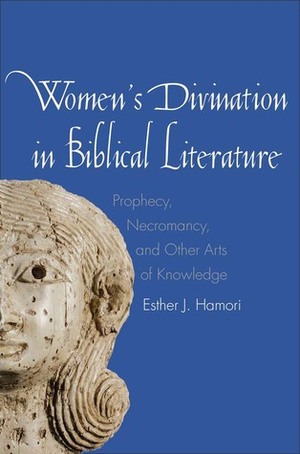 Women's Divination in Biblical Literature

Prophecy, Necromancy, and Other Arts of Knowledge

Esther J. Hamori